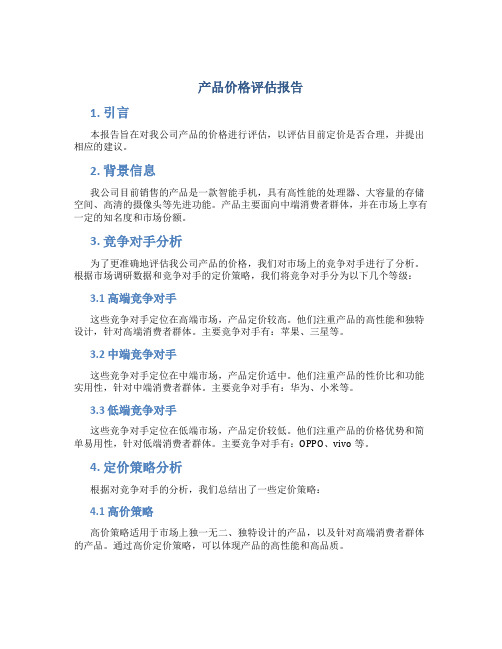 产品价格评估报告

1. 引言

本报告旨在对我公司产品的价格进行评估，以评估目前定价是否合理，并提出相应的建议。

2. 背景信息

我公司目前销售的产品是一款智能手机，具有高性能的处理器、大容量的存储空间、高清的摄像头等先进功能。产品主要面向中端消费者群体，并在市场上享有一定的知名度和市场份额。

3. 竞争对手分析

为了更准确地评估我公司产品的价格，我们对市场上的竞争对手进行了分析。根据市场调研数据和竞争对手的定价策略，我们将竞争对手分为以下几个等级：

3.1 高端竞争对手

这些竞争对手定位在高端市场，产品定价较高。他们注重产品的高性能和独特设计，针对高端消费者群体。主要竞争对手有：苹果、三星等。

3.2 中端竞争对手

这些竞争对手定位在中端市场，产品定价适中。他们注重产品的性价比和功能实用性，针对中端消费者群体。主要竞争对手有：华为、小米等。

3.3 低端竞争对手

这些竞争对手定位在低端市场，产品定价较低。他们注重产品的价格优势和简单易用性，针对低端消费者群体。主要竞争对手有：OPPO、vivo 等。

4. 定价策略分析

根据对竞争对手的分析，我们总结出了一些定价策略：

4.1 高价策略

高价策略适用于市场上独一无二、独特设计的产品，以及针对高端消费者群体的产品。通过高价定价策略，可以体现产品的高性能和高品质。